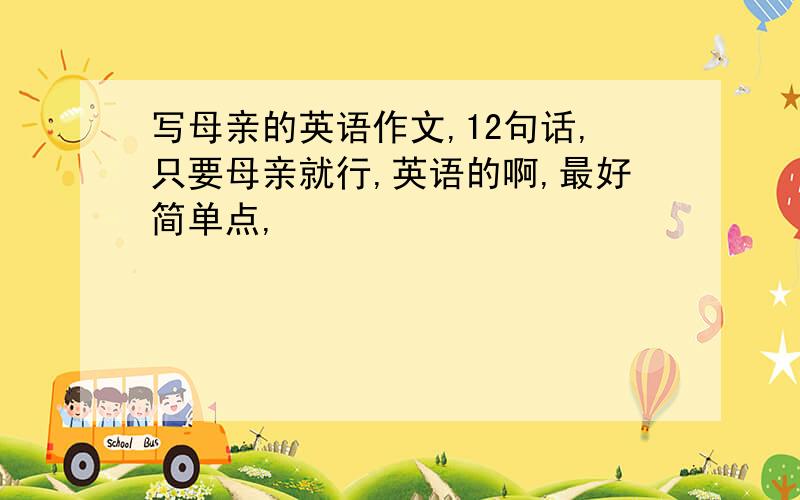 写母亲的英语作文,12句话,只要母亲就行,英语的啊,最好简单点,

5

9

School Bus